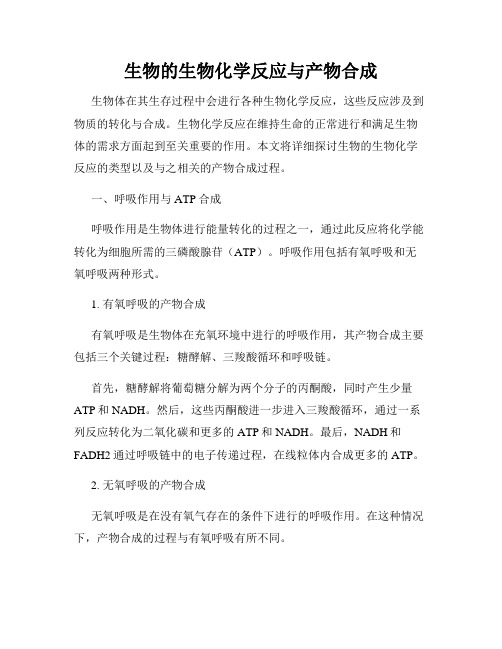 生物的生物化学反应与产物合成

生物体在其生存过程中会进行各种生物化学反应，这些反应涉及到物质的转化与合成。生物化学反应在维持生命的正常进行和满足生物体的需求方面起到至关重要的作用。本文将详细探讨生物的生物化学反应的类型以及与之相关的产物合成过程。

一、呼吸作用与 ATP 合成

呼吸作用是生物体进行能量转化的过程之一，通过此反应将化学能转化为细胞所需的三磷酸腺苷（ATP）。呼吸作用包括有氧呼吸和无氧呼吸两种形式。

1. 有氧呼吸的产物合成

有氧呼吸是生物体在充氧环境中进行的呼吸作用，其产物合成主要包括三个关键过程：糖酵解、三羧酸循环和呼吸链。

首先，糖酵解将葡萄糖分解为两个分子的丙酮酸，同时产生少量 ATP 和 NADH。然后，这些丙酮酸进一步进入三羧酸循环，通过一系列反应转化为二氧化碳和更多的 ATP 和 NADH。最后，NADH 和 FADH2 通过呼吸链中的电子传递过程，在线粒体内合成更多的 ATP。

2. 无氧呼吸的产物合成

无氧呼吸是在没有氧气存在的条件下进行的呼吸作用。在这种情况下，产物合成的过程与有氧呼吸有所不同。